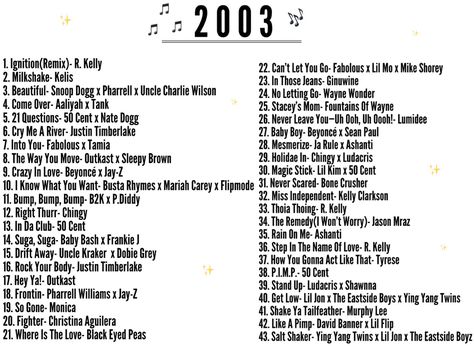 2003

1. Ignition(Remix)- R. Kelly
2. Milkshake- Kelis
3. Beautiful- Snoop Dogg x Pharrell x Uncle Charlie Wilson
4. Come Over- Aaliyah x Tank
5. 21 Questions- 50 Cent x Nate Dogg
6. Cry Me A River- Justin Timberlake
7. Into You- Fabolous x Tamia
8. The Way You Move- Outkast x Sleepy Brown
9. Crazy In Love- Beyoncé x Jay-Z
10. I Know What You Want- Busta Rhymes x Mariah Carey x Flipmode
11. Bump, Bump, Bump- B2K x P.Diddy
12. Right Thurr- Chingy
13. In Da Club- 50 Cent
14. Suga, Suga- Baby Bash x Frankie J
15. Drift Away- Uncle Kraker x Dobie Grey
16. Rock Your Body- Justin Timberlake
17. Hey Ya!- Outkast
18. Frontin- Pharrell Williams x Jay-Z
19. So Gone- Monica
20. Fighter- Christina Aguilera
21. Where Is The Love- Black Eyed Peas

22. Can't Let You Go- Fabolous x Lil Mo x Mike Shorey
23. In Those Jeans- Ginuwine
24. No Letting Go- Wayne Wonder
25. Stacey's Mom- Fountains Of Wayne
26. Never Leave You—Uh Ooh, Uh Oooh!- Lumidee
27. Baby Boy- Beyoncé x Sean Paul
28. Mesmerize- Ja Rule x Ashanti
29. Holidae In- Chingy x Ludacris
30. Magic Stick- Lil Kim x 50 Cent
31. Never Scared- Bone Crusher
32. Miss Independent- Kelly Clarkson
33. Thoia Thoing- R. Kelly
34. The Remedy(I Won't Worry)- Jason Mraz
35. Rain On Me- Ashanti
36. Step In The Name Of Love- R. Kelly
37. How You Gonna Act Like That- Tyrese
38. P.I.M.P.- 50 Cent
39. Stand Up- Ludacris x Shawnna
40. Get Low- Lil Jon x The Eastside Boys x Ying Yang Twins
41. Shake Ya Tailfeather- Murphy Lee
42. Like A Pimp- David Banner x Lil Flip
43. Salt Shaker- Ying Yang Twins x Lil Jon x The Eastside Boyz